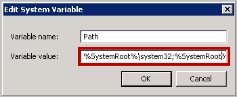 Edit System Variable

Variable name: Path

Variable value: %SystemRoot%\system32;%SystemRoot%

OK Cancel